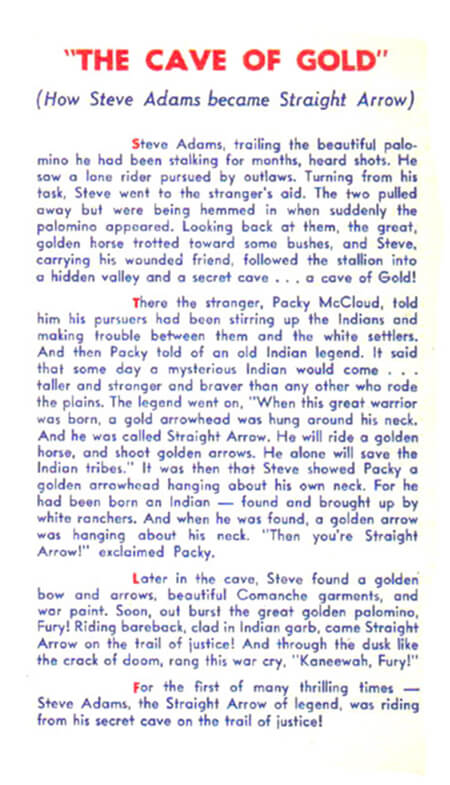 "THE CAVE OF GOLD"

(How Steve Adams became Straight Arrow)

Steve Adams, trailing the beautiful palomino he had been stalking for months, heard shots. He saw a lone rider pursued by outlaws. Turning from his task, Steve went to the stranger's aid. The two pulled away but were being hemmed in when suddenly the palomino appeared. Looking back at them, the great, golden horse trotted toward some bushes, and Steve, carrying his wounded friend, followed the stallion into a hidden valley and a secret cave . . . a cave of Gold!

There the stranger, Packy McCloud, told him his pursuers had been stirring up the Indians and making trouble between them and the white settlers. And then Packy told of an old Indian legend. It said that some day a mysterious Indian would come . . . taller and stronger and braver than any other who rode the plains. The legend went on, "When this great warrior was born, a gold arrowhead was hung around his neck. And he was called Straight Arrow. He will ride a golden horse, and shoot golden arrows. He alone will save the Indian tribes." It was then that Steve showed Packy a golden arrowhead hanging about his own neck. For he had been born an Indian — found and brought up by white ranchers. And when he was found, a golden arrow was hanging about his neck. "Then you're Straight Arrow!" exclaimed Packy.

Later in the cave, Steve found a golden bow and arrows, beautiful Comanche garments, and war paint. Soon, out burst the great golden palomino, Fury! Riding bareback, clad in Indian garb, came Straight Arrow on the trail of justice! And through the dusk like the crack of doom, rang this war cry, "Kaneewah, Fury!"

For the first of many thrilling times — Steve Adams, the Straight Arrow of legend, was riding from his secret cave on the trail of justice!